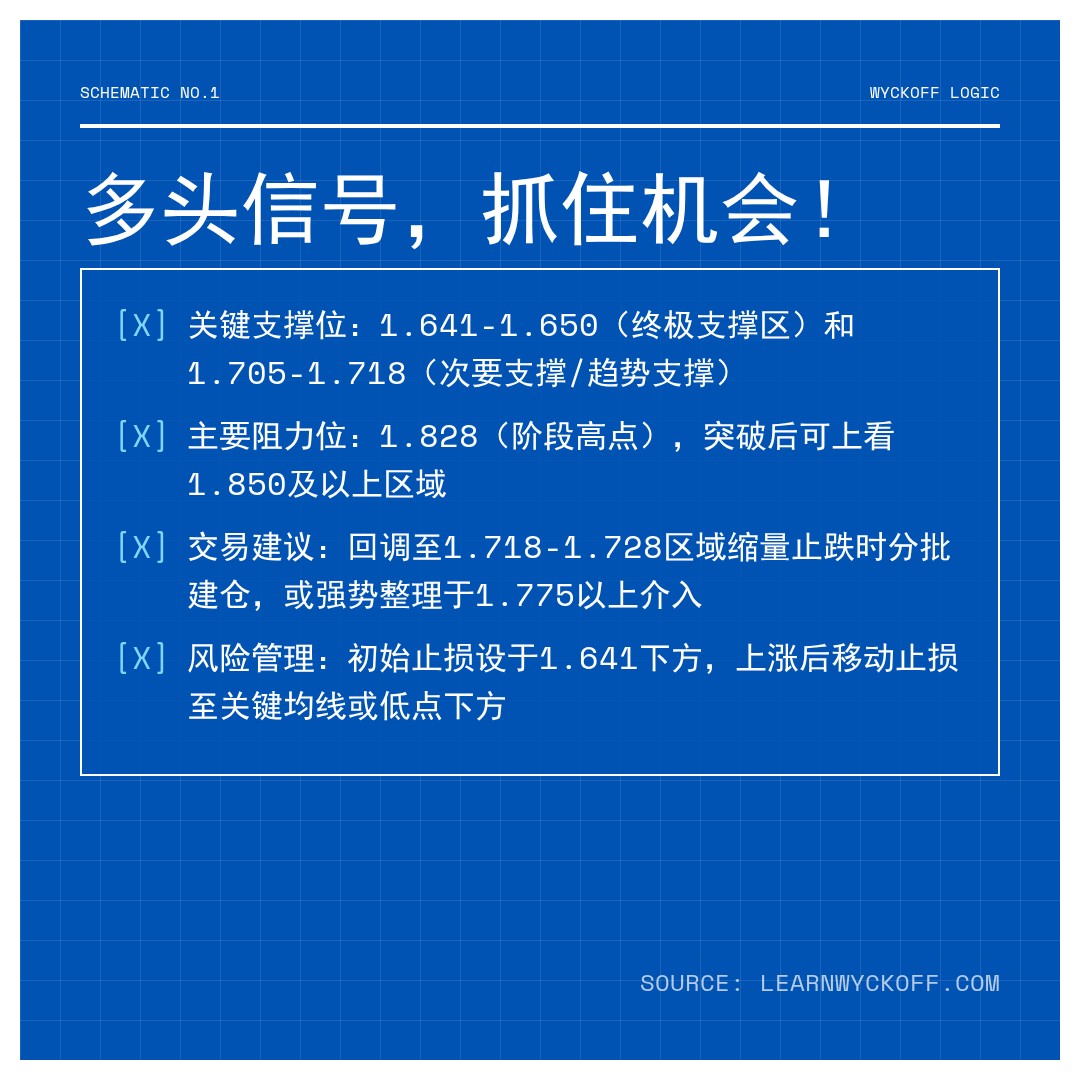 SCHEMATIC NO.1

WYCKOFF LOGIC

多头信号，抓住机会！

[X] 关键支撑位：1.641-1.650（终极支撑区）和1.705-1.718（次要支撑/趋势支撑）

[X] 主要阻力位：1.828（阶段高点），突破后可上看1.850及以上区域

[X] 交易建议：回调至1.718-1.728区域缩量止跌时分批建仓，或强势整理于1.775以上介入

[X] 风险管理：初始止损设于1.641下方，上涨后移动止损至关键均线或低点下方

SOURCE: LEARNWYCKOFF.COM